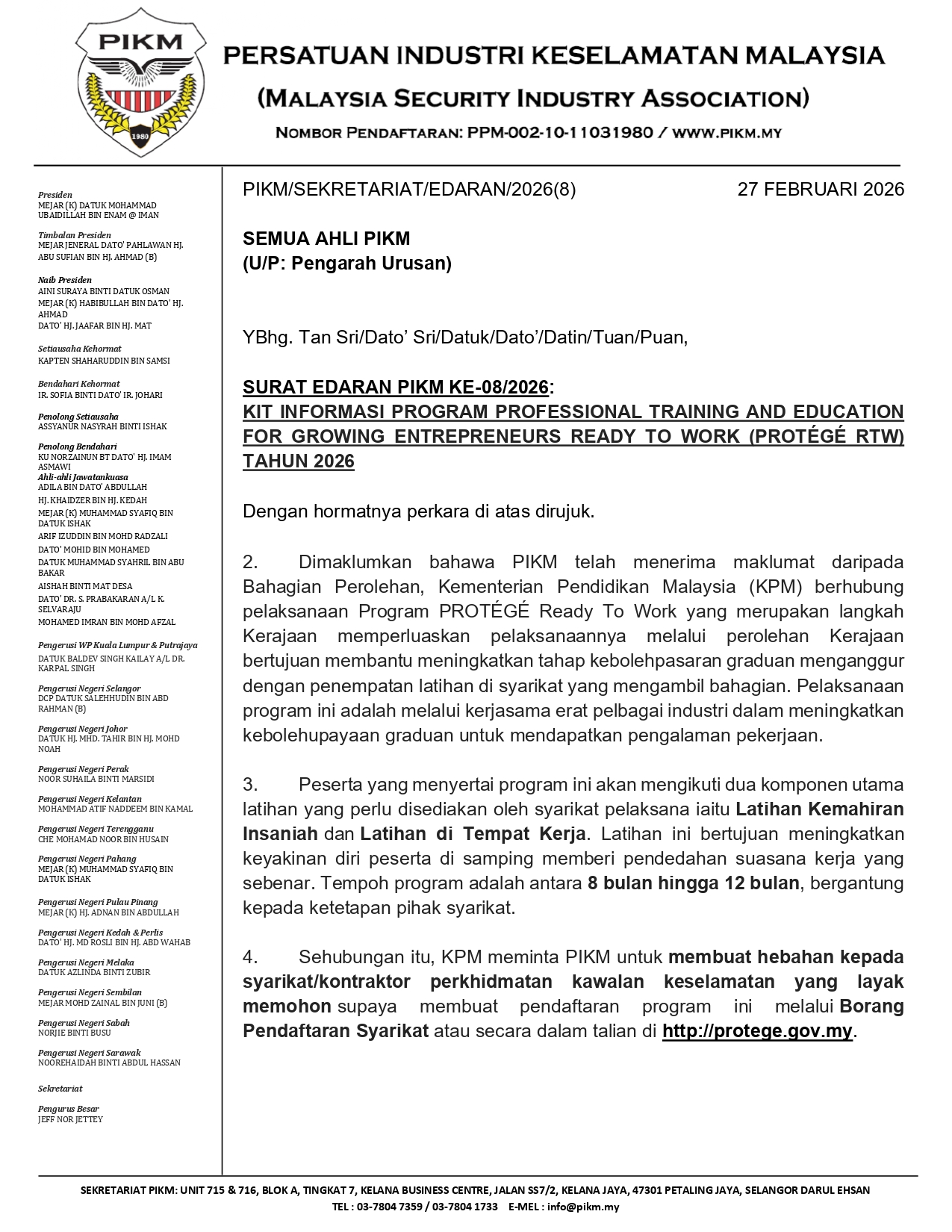 PIKM

1980

PERSATUAN INDUSTRI KESELAMATAN MALAYSIA
(MALAYSIA SECURITY INDUSTRY ASSOCIATION)
NOMBOR PENDAFTARAN: PPM-002-10-11031980 / WWW.PIKM.MY

Presiden
MEJAR (K) DATUK MOHAMMAD UBAIDILLAH BIN ENAM @ IMAN

Timbalan Presiden
MEJAR JENERAL DATO' PAHLAWAN HJ. ABU SUFIAN BIN HJ. AHMAD (B)

Naib Presiden
AINI SURAYA BINTI DATUK OSMAN
MEJAR (K) HABIBULLAH BIN DATO' HJ. AHMAD
DATO' HJ. JAAFAR BIN HJ. MAT

Setiausaha Kehormat
KAPTEN SHAHARUDDIN BIN SAMSI

Bendahari Kehormat
IR. SOFIA BINTI DATO' IR. JOHARI

Penolong Setiausaha
ASSYANUR NASYRAH BINTI ISHAK

Penolong Bendahari
KU NORZAINUN BT DATO' HJ. IMAM ASMAWI
Ahli-ahli Jawatankuasa
ADILA BIN DATO' ABDULLAH
HJ. KHAIDZER BIN HJ. KEDAH
MEJAR (K) MUHAMMAD SYAFIQ BIN DATUK ISHAK
ARIF IZUDDIN BIN MOHD RADZALI
DATO' MOHID BIN MOHAMED
DATUK MUHAMMAD SYAHRIL BIN ABU BAKAR
AISHAH BINTI MAT DESA
DATO' DR. S. PRABAKARAN A/L K. SELVARAJU
MOHAMED IMRAN BIN MOHD AFZAL

Pengerusi WP Kuala Lumpur & Putrajaya
DATUK BALDEV SINGH KAILAY A/L DR. KARPAL SINGH

Pengerusi Negeri Selangor
DCP DATUK SALEHHUDIN BIN ABD RAHMAN (B)

Pengerusi Negeri Johor
DATUK HJ. MHD. TAHIR BIN HJ. MOHD NOAH

Pengerusi Negeri Perak
NOOR SUHAILA BINTI MARSIDI

Pengerusi Negeri Kelantan
MOHAMMAD ATIF NADDEEM BIN KAMAL

Pengerusi Negeri Terengganu
CHE MOHAMAD NOOR BIN HUSAIN

Pengerusi Negeri Pahang
MEJAR (K) MUHAMMAD SYAFIQ BIN DATUK ISHAK

Pengerusi Negeri Pulau Pinang
MEJAR (K) HJ. ADNAN BIN ABDULLAH

Pengerusi Negeri Kedah & Perlis
DATO' HJ. MD ROSLI BIN HJ. ABD WAHAB

Pengerusi Negeri Melaka
DATUK AZLINDA BINTI ZUBIR

Pengerusi Negeri Sembilan
MEJAR MOHD ZAINAL BIN JUNI (B)

Pengerusi Negeri Sabah
NORJIE BINTI BUSU

Pengerusi Negeri Sarawak
NOOREHAIDAH BINTI ABDUL HASSAN

Sekretariat

Pengurus Besar
JEFF NOR JETTEY

PIKM/SEKRETARIAT/EDARAN/2026(8) 27 FEBRUARI 2026

SEMUA AHLI PIKM
(U/P: Pengarah Urusan)

YBhg. Tan Sri/Dato' Sri/Datuk/Dato'/Datin/Tuan/Puan,

SURAT EDARAN PIKM KE-08/2026:
KIT INFORMASI PROGRAM PROFESSIONAL TRAINING AND EDUCATION FOR GROWING ENTREPRENEURS READY TO WORK (PROTÉGÉ RTW) TAHUN 2026

Dengan hormatnya perkara di atas dirujuk.

2. Dimaklumkan bahawa PIKM telah menerima maklumat daripada Bahagian Perolehan, Kementerian Pendidikan Malaysia (KPM) berhubung pelaksanaan Program PROTÉGÉ Ready To Work yang merupakan langkah Kerajaan memperluaskan pelaksanaannya melalui perolehan Kerajaan bertujuan membantu meningkatkan tahap kebolehpasaran graduan menganggur dengan penempatan latihan di syarikat yang mengambil bahagian. Pelaksanaan program ini adalah melalui kerjasama erat pelbagai industri dalam meningkatkan kebolehupayaan graduan untuk mendapatkan pengalaman pekerjaan.

3. Peserta yang menyertai program ini akan mengikuti dua komponen utama latihan yang perlu disediakan oleh syarikat pelaksana iaitu Latihan Kemahiran Insaniah dan Latihan di Tempat Kerja. Latihan ini bertujuan meningkatkan keyakinan diri peserta di samping memberi pendedahan suasana kerja yang sebenar. Tempoh program adalah antara 8 bulan hingga 12 bulan, bergantung kepada ketetapan pihak syarikat.

4. Sehubungan itu, KPM meminta PIKM untuk membuat hebahan kepada syarikat/kontraktor perkhidmatan kawalan keselamatan yang layak memohon supaya membuat pendaftaran program ini melalui Borang Pendaftaran Syarikat atau secara dalam talian di http://protege.gov.my.

SEKRETARIAT PIKM: UNIT 715 & 716, BLOK A, TINGKAT 7, KELANA BUSINESS CENTRE, JALAN SS7/2, KELANA JAYA, 47301 PETALING JAYA, SELANGOR DARUL EHSAN
TEL : 03-7804 7359 / 03-7804 1733 E-MEL : info@pikm.my